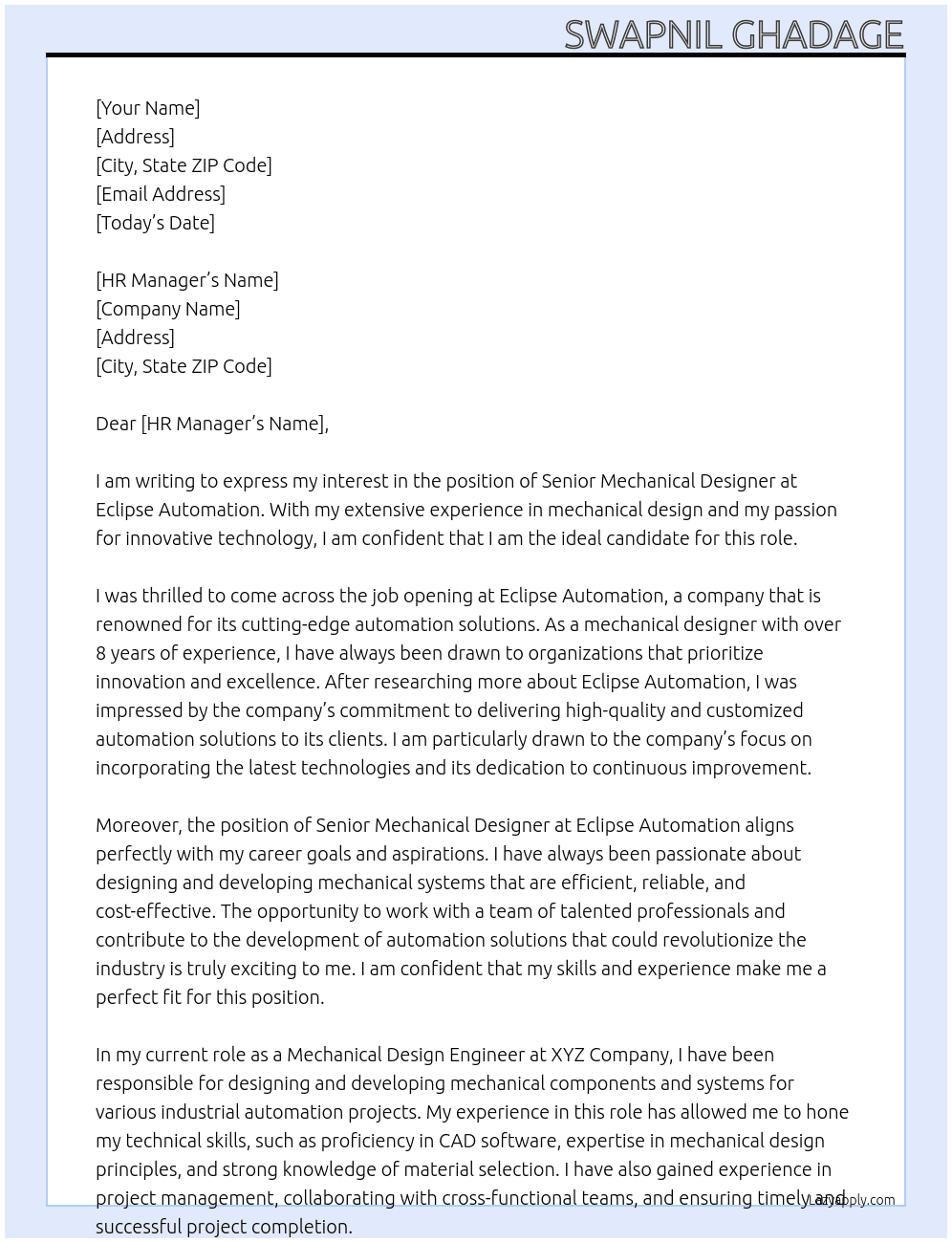 SWAPNIL GHADAGE

[Your Name]
[Address]
[City, State ZIP Code]
[Email Address]
[Today's Date]

[HR Manager's Name]
[Company Name]
[Address]
[City, State ZIP Code]

Dear [HR Manager's Name],

I am writing to express my interest in the position of Senior Mechanical Designer at Eclipse Automation. With my extensive experience in mechanical design and my passion for innovative technology, I am confident that I am the ideal candidate for this role.

I was thrilled to come across the job opening at Eclipse Automation, a company that is renowned for its cutting-edge automation solutions. As a mechanical designer with over 8 years of experience, I have always been drawn to organizations that prioritize innovation and excellence. After researching more about Eclipse Automation, I was impressed by the company's commitment to delivering high-quality and customized automation solutions to its clients. I am particularly drawn to the company's focus on incorporating the latest technologies and its dedication to continuous improvement.

Moreover, the position of Senior Mechanical Designer at Eclipse Automation aligns perfectly with my career goals and aspirations. I have always been passionate about designing and developing mechanical systems that are efficient, reliable, and cost-effective. The opportunity to work with a team of talented professionals and contribute to the development of automation solutions that could revolutionize the industry is truly exciting to me. I am confident that my skills and experience make me a perfect fit for this position.

In my current role as a Mechanical Design Engineer at XYZ Company, I have been responsible for designing and developing mechanical components and systems for various industrial automation projects. My experience in this role has allowed me to hone my technical skills, such as proficiency in CAD software, expertise in mechanical design principles, and strong knowledge of material selection. I have also gained experience in project management, collaborating with cross-functional teams, and ensuring timely and successful project completion.

LazyApply.com